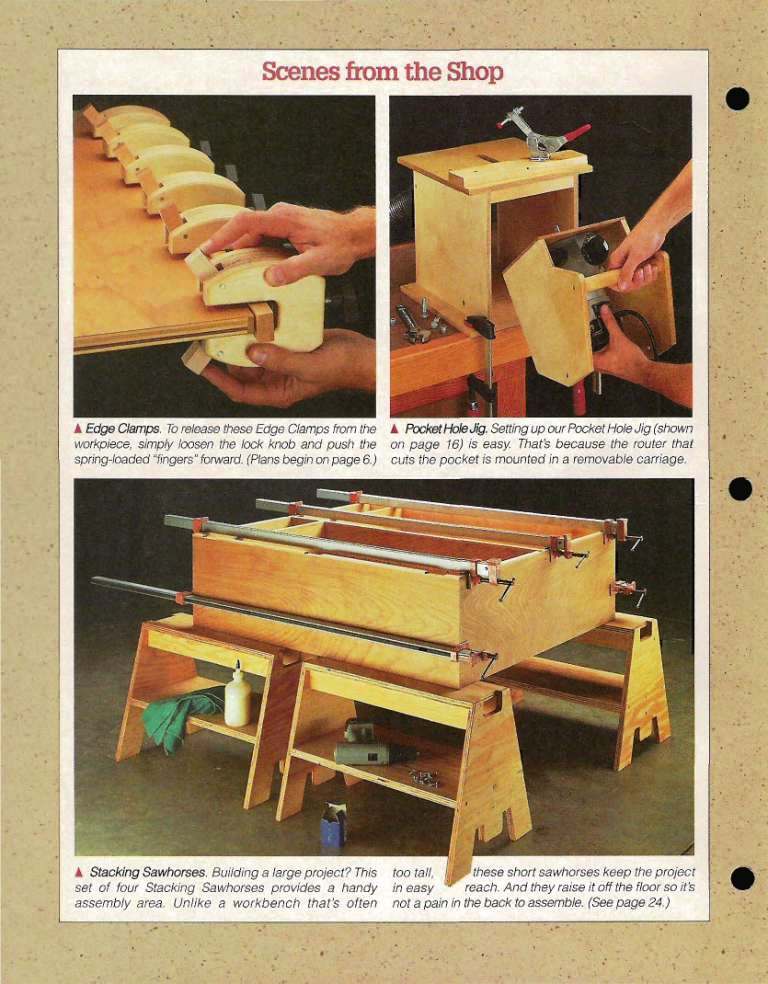 Scenes from the Shop

▲ Edge Clamps. To release these Edge Clamps from the workpiece, simply loosen the lock knob and push the spring-loaded "fingers" forward. (Plans begin on page 6.)

▲ Pocket Hole Jig. Setting up our Pocket Hole Jig (shown on page 16) is easy. That's because the router that cuts the pocket is mounted in a removable carriage.

▲ Stacking Sawhorses. Building a large project? This set of four Stacking Sawhorses provides a handy assembly area. Unlike a workbench that's often too tall, these short sawhorses keep the project in easy reach. And they raise it off the floor so it's not a pain in the back to assemble. (See page 24.)